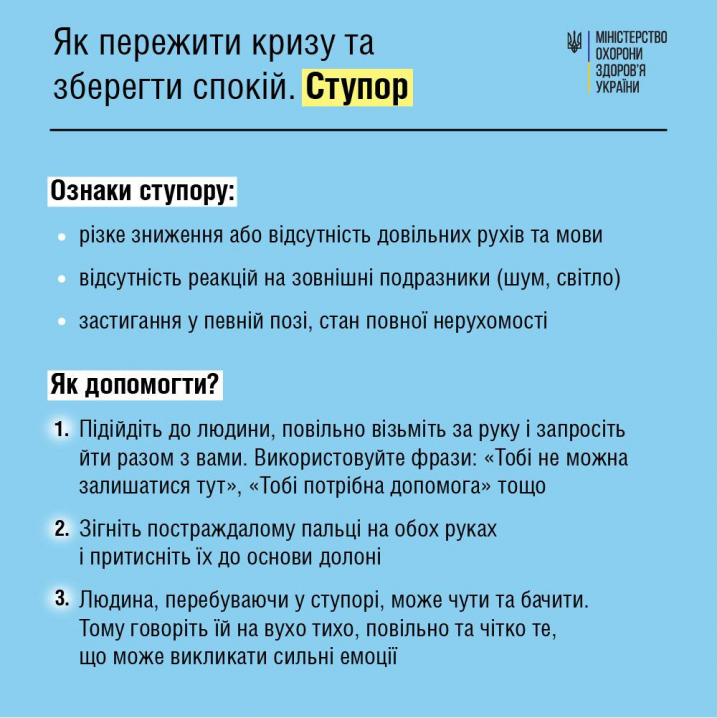 Як пережити кризу та зберегти спокій. Ступор

МІНІСТЕРСТВО ОХОРОНИ ЗДОРОВ'Я УКРАЇНИ

Ознаки ступору:

• різке зниження або відсутність довільних рухів та мови

• відсутність реакцій на зовнішні подразники (шум, світло)

• застигання у певній позі, стан повної нерухомості

Як допомогти?

1. Підійдіть до людини, повільно візьміть за руку і запросіть йти разом з вами. Використовуйте фрази: «Тобі не можна залишатися тут», «Тобі потрібна допомога» тощо

2. Зігніть постраждалому пальці на обох руках і притисніть їх до основи долоні

3. Людина, перебуваючи у ступорі, може чути та бачити. Тому говоріть їй на вухо тихо, повільно та чітко те, що може викликати сильні емоції